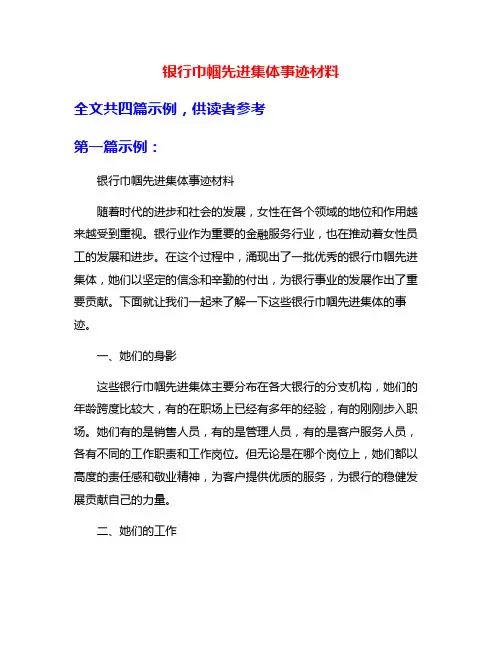 银行巾帼先进集体事迹材料

全文共四篇示例，供读者参考

第一篇示例：

银行巾帼先进集体事迹材料

随着时代的进步和社会的发展，女性在各个领域的地位和作用越来越受到重视。银行业作为重要的金融服务行业，也在推动着女性员工的发展和进步。在这个过程中，涌现出了一批优秀的银行巾帼先进集体，她们以坚定的信念和辛勤的付出，为银行事业的发展作出了重要贡献。下面就让我们一起来了解一下这些银行巾帼先进集体的事迹。

一、她们的身影

这些银行巾帼先进集体主要分布在各大银行的分支机构，她们的年龄跨度比较大，有的在职场上已经有多年的经验，有的刚刚步入职场。她们有的是销售人员，有的是管理人员，有的是客户服务人员，各有不同的工作职责和工作岗位。但无论是在哪个岗位上，她们都以高度的责任感和敬业精神，为客户提供优质的服务，为银行的稳健发展贡献自己的力量。

二、她们的工作